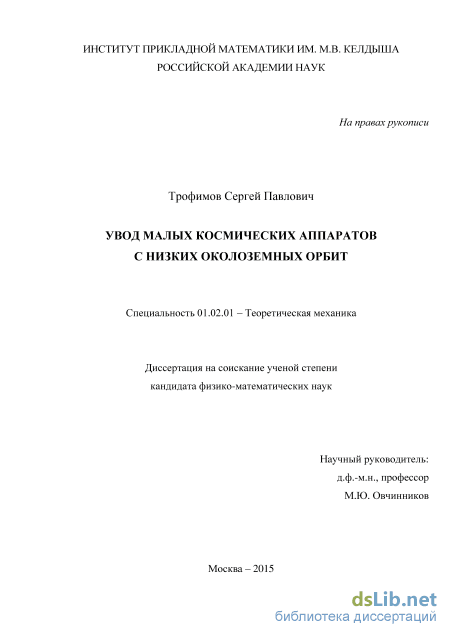 ИНСТИТУТ ПРИКЛАДНОЙ МАТЕМАТИКИ ИМ. М.В. КЕЛДЫША
РОССИЙСКОЙ АКАДЕМИИ НАУК

На правах рукописи

Трофимов Сергей Павлович

УВОД МАЛЫХ КОСМИЧЕСКИХ АППАРАТОВ
С НИЗКИХ ОКОЛОЗЕМНЫХ ОРБИТ

Специальность 01.02.01 – Теоретическая механика

Диссертация на соискание ученой степени
кандидата физико-математических наук

Научный руководитель:
д.ф.-м.н., профессор
М.Ю. Овчинников

Москва – 2015

dsLib.net
библиотека диссертаций